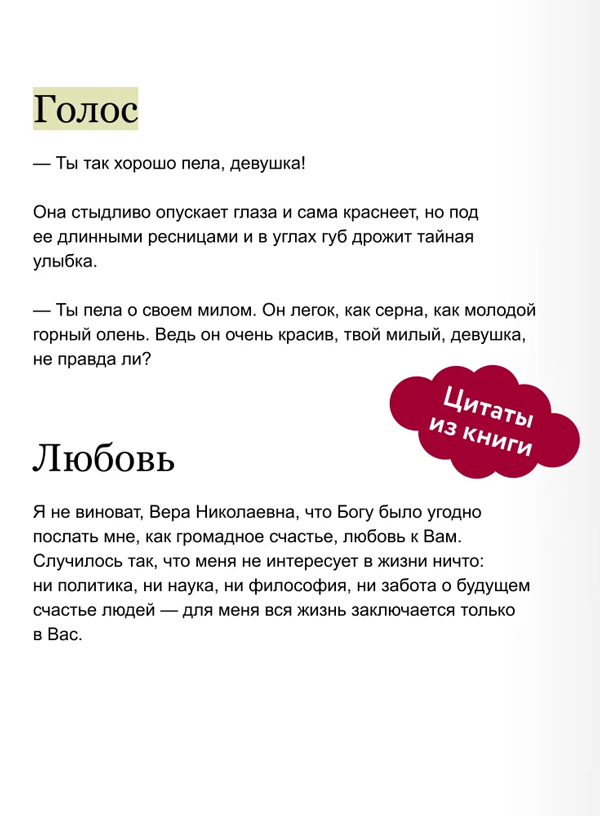 Голос

— Ты так хорошо пела, девушка!

Она стыдливо опускает глаза и сама краснеет, но под ее длинными ресницами и в углах губ дрожит тайная улыбка.

— Ты пела о своем милом. Он легок, как серна, как молодой горный олень. Ведь он очень красив, твой милый, девушка, не правда ли?

Цитаты из книги

Любовь

Я не виноват, Вера Николаевна, что Богу было угодно послать мне, как громадное счастье, любовь к Вам. Случилось так, что меня не интересует в жизни ничто: ни политика, ни наука, ни философия, ни забота о будущем счастье людей — для меня вся жизнь заключается только в Вас.